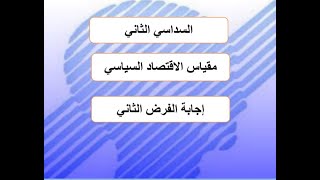 السداسي الثاني

مقياس الاقتصاد السياسي

إجابة الفرض الثاني